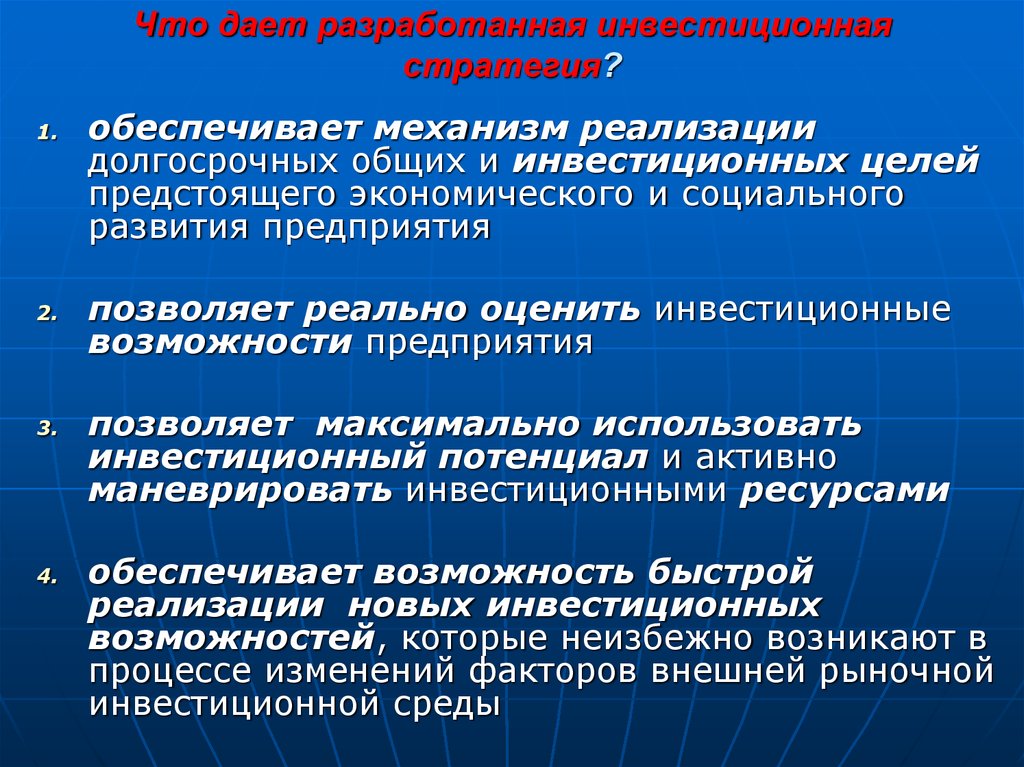 Что дает разработанная инвестиционная стратегия?

1. обеспечивает механизм реализации долгосрочных общих и инвестиционных целей предстоящего экономического и социального развития предприятия

2. позволяет реально оценить инвестиционные возможности предприятия

3. позволяет максимально использовать инвестиционный потенциал и активно маневрировать инвестиционными ресурсами

4. обеспечивает возможность быстрой реализации новых инвестиционных возможностей, которые неизбежно возникают в процессе изменений факторов внешней рыночной инвестиционной среды